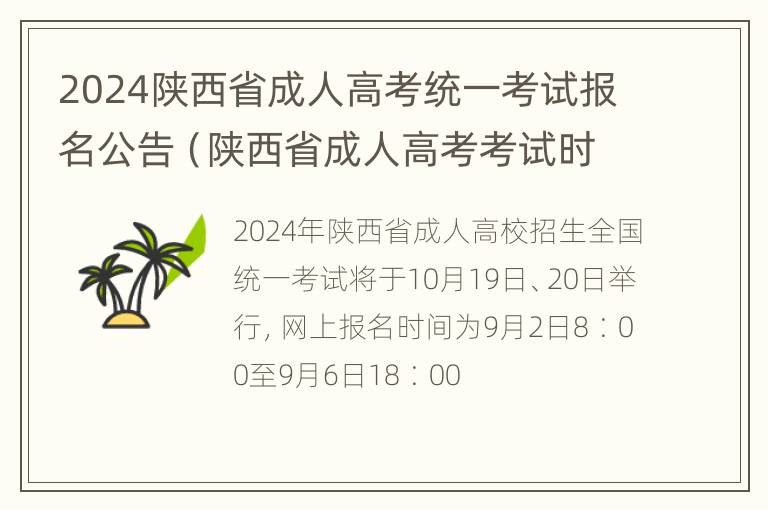 2024陕西省成人高考统一考试报名公告（陕西省成人高考考试时

2024年陕西省成人高校招生全国统一考试将于10月19日、20日举行，网上报名时间为9月2日8：00至9月6日18：00